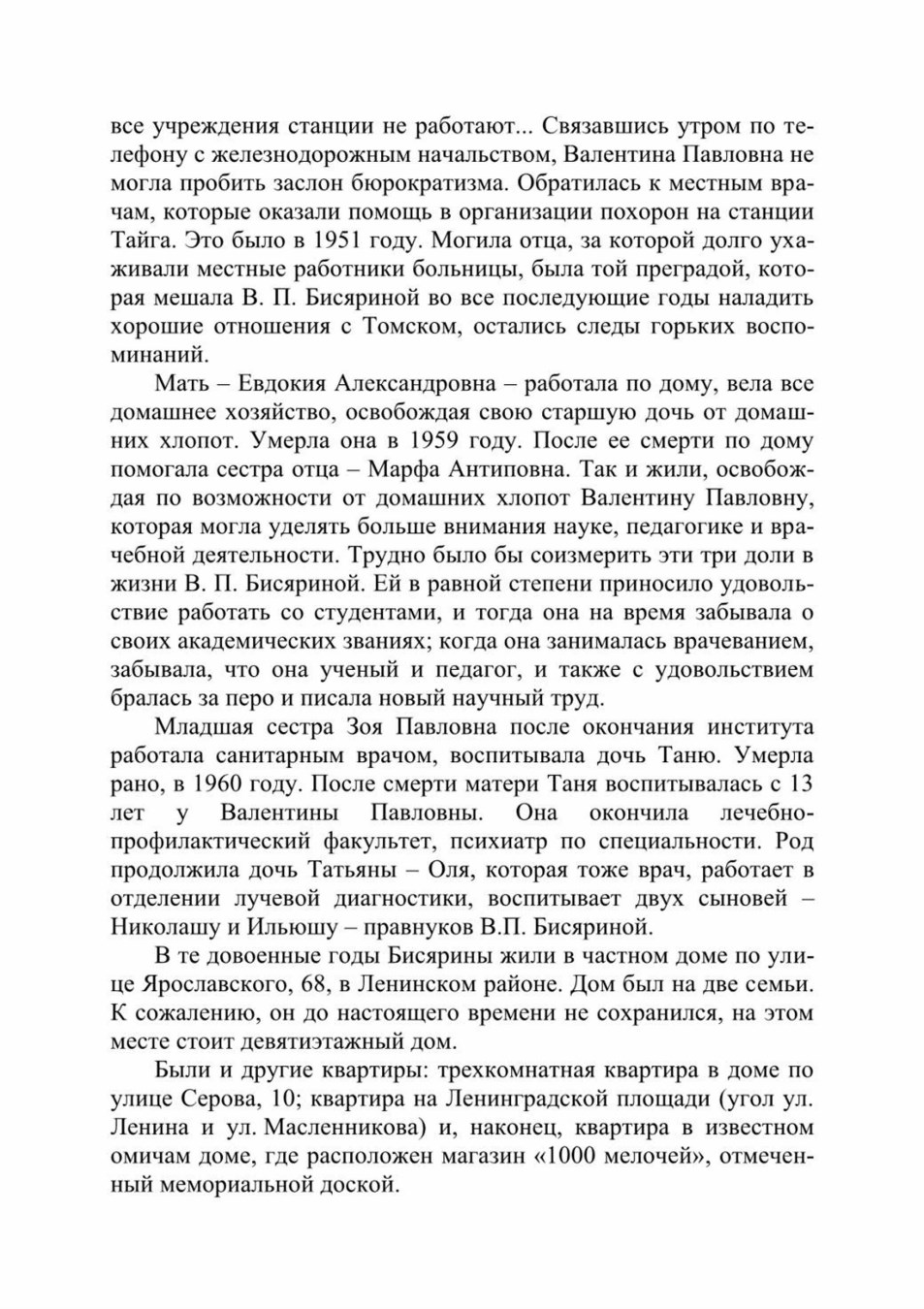 все учреждения станции не работают... Связавшись утром по телефону с железнодорожным начальством, Валентина Павловна не могла пробить заслон бюрократизма. Обратилась к местным врачам, которые оказали помощь в организации похорон на станции Тайга. Это было в 1951 году. Могила отца, за которой долго ухаживали местные работники больницы, была той преградой, которая мешала В. П. Бисяриной во все последующие годы наладить хорошие отношения с Томском, остались следы горьких воспоминаний.

Мать – Евдокия Александровна – работала по дому, вела все домашнее хозяйство, освобождая свою старшую дочь от домашних хлопот. Умерла она в 1959 году. После ее смерти по дому помогала сестра отца – Марфа Антиповна. Так и жили, освобождая по возможности от домашних хлопот Валентину Павловну, которая могла уделять больше внимания науке, педагогике и врачебной деятельности. Трудно было бы соизмерить эти три доли в жизни В. П. Бисяриной. Ей в равной степени приносило удовольствие работать со студентами, и тогда она на время забывала о своих академических званиях; когда она занималась врачеванием, забывала, что она ученый и педагог, и также с удовольствием бралась за перо и писала новый научный труд.

Младшая сестра Зоя Павловна после окончания института работала санитарным врачом, воспитывала дочь Таню. Умерла рано, в 1960 году. После смерти матери Таня воспитывалась с 13 лет у Валентины Павловны. Она окончила лечебно-профилактический факультет, психиатр по специальности. Род продолжила дочь Татьяны – Оля, которая тоже врач, работает в отделении лучевой диагностики, воспитывает двух сыновей – Николашу и Ильюшу – правнуков В.П. Бисяриной.

В те довоенные годы Бисярины жили в частном доме по улице Ярославского, 68, в Ленинском районе. Дом был на две семьи. К сожалению, он до настоящего времени не сохранился, на этом месте стоит девятиэтажный дом.

Были и другие квартиры: трехкомнатная квартира в доме по улице Серова, 10; квартира на Ленинградской площади (угол ул. Ленина и ул. Масленникова) и, наконец, квартира в известном омичам доме, где расположен магазин «1000 мелочей», отмеченный мемориальной доской.